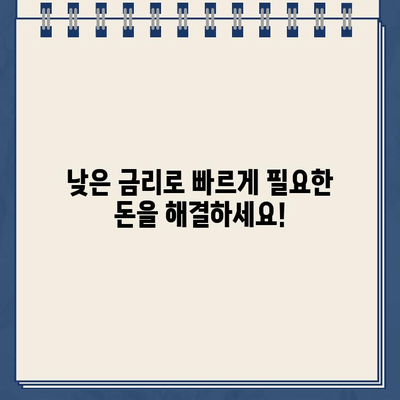 낮은 금리로 빠르게 필요한 돈을 해결하세요!